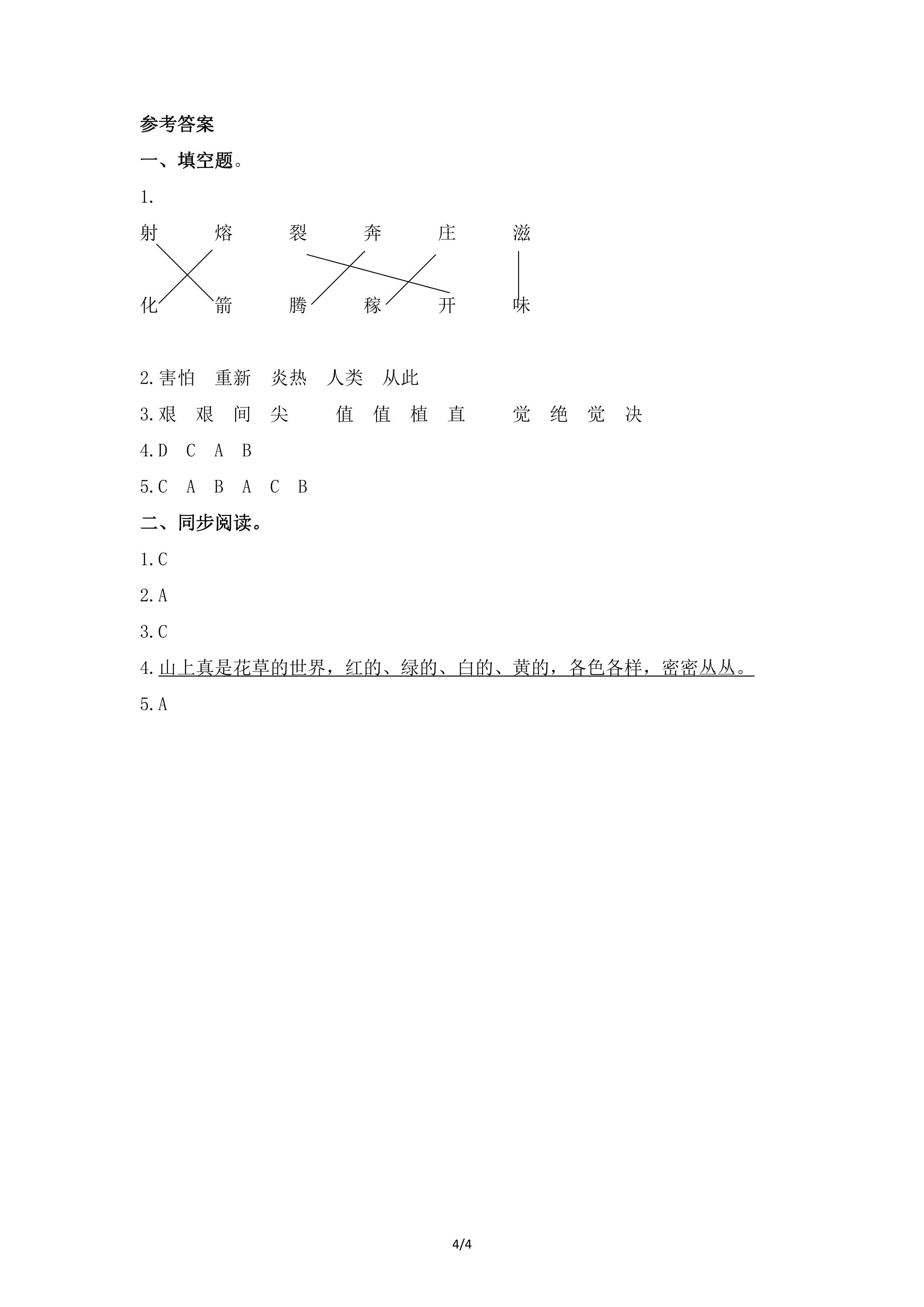 参考答案

一、填空题。

1.

射　　熔　　裂　　奔　　庄　　滋

化　　箭　　腾　　稼　　开　　味

2.害怕　重新　炎热　人类　从此

3.艰　艰　间　尖　　值　值　植　直　　觉　绝　觉　决

4.D　C　A　B

5.C　A　B　A　C　B

二、同步阅读。

1.C

2.A

3.C

4.山上真是花草的世界，红的、绿的、白的、黄的，各色各样，密密丛丛。

5.A

4/4